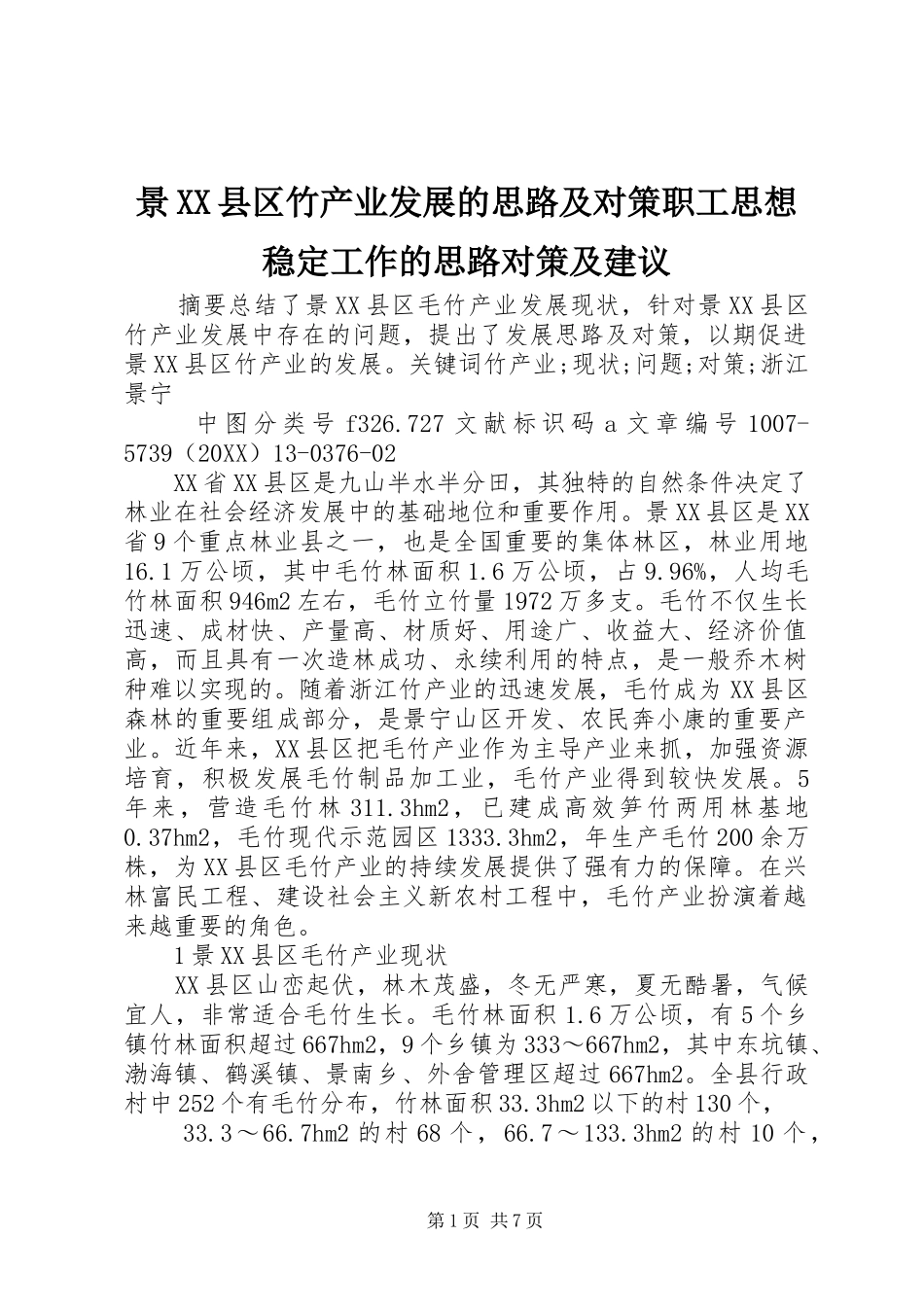 景XX县区竹产业发展的思路及对策职工思想稳定工作的思路对策及建议

摘要总结了景XX县区毛竹产业发展现状，针对景XX县区竹产业发展中存在的问题，提出了发展思路及对策，以期促进景XX县区竹产业的发展。关键词竹产业;现状;问题;对策;浙江景宁

中图分类号f326.727文献标识码a文章编号1007-5739（20XX）13-0376-02

XX省XX县区是九山半水半分田，其独特的自然条件决定了林业在社会经济发展中的基础地位和重要作用。景XX县区是XX省9个重点林业县之一，也是全国重要的集体林区，林业用地16.1万公顷，其中毛竹林面积1.6万公顷，占9.96%，人均毛竹林面积946m2左右，毛竹立竹量1972万多支。毛竹不仅生长迅速、成材快、产量高、材质好、用途广、收益大、经济价值高，而且具有一次造林成功、永续利用的特点，是一般乔木树种难以实现的。随着浙江竹产业的迅速发展，毛竹成为XX县区森林的重要组成部分，是景宁山区开发、农民奔小康的重要产业。近年来，XX县区把毛竹产业作为主导产业来抓，加强资源培育，积极发展毛竹制品加工业，毛竹产业得到较快发展。5年来，营造毛竹林311.3hm2，已建成高效笋竹两用林基地0.37hm2，毛竹现代示范园区1333.3hm2，年生产毛竹200余万株，为XX县区毛竹产业的持续发展提供了强有力的保障。在兴林富民工程、建设社会主义新农村工程中，毛竹产业扮演着越来越重要的角色。

1景XX县区毛竹产业现状

XX县区山峦起伏，林木茂盛，冬无严寒，夏无酷暑，气候宜人，非常适合毛竹生长。毛竹林面积1.6万公顷，有5个乡镇竹林面积超过667hm2，9个乡镇为333～667hm2，其中东坑镇、渤海镇、鹤溪镇、景南乡、外舍管理区超过667hm2。全县行政村中252个有毛竹分布，竹林面积33.3hm2以下的村130个，

33.3～66.7hm2的村68个，66.7～133.3hm2的村10个，

第1页 共7页